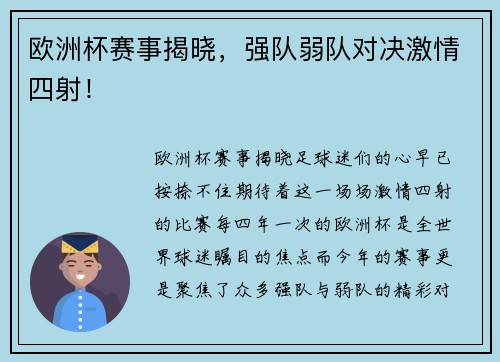 欧洲杯赛事揭晓，强队弱队对决激情四射！

欧洲杯赛事揭晓足球迷们的心早已按捺不住期待着这一场场激情四射的比赛每四年一次的欧洲杯是全世界球迷瞩目的焦点而今年的赛事更是聚焦了众多强队与弱队的精彩对